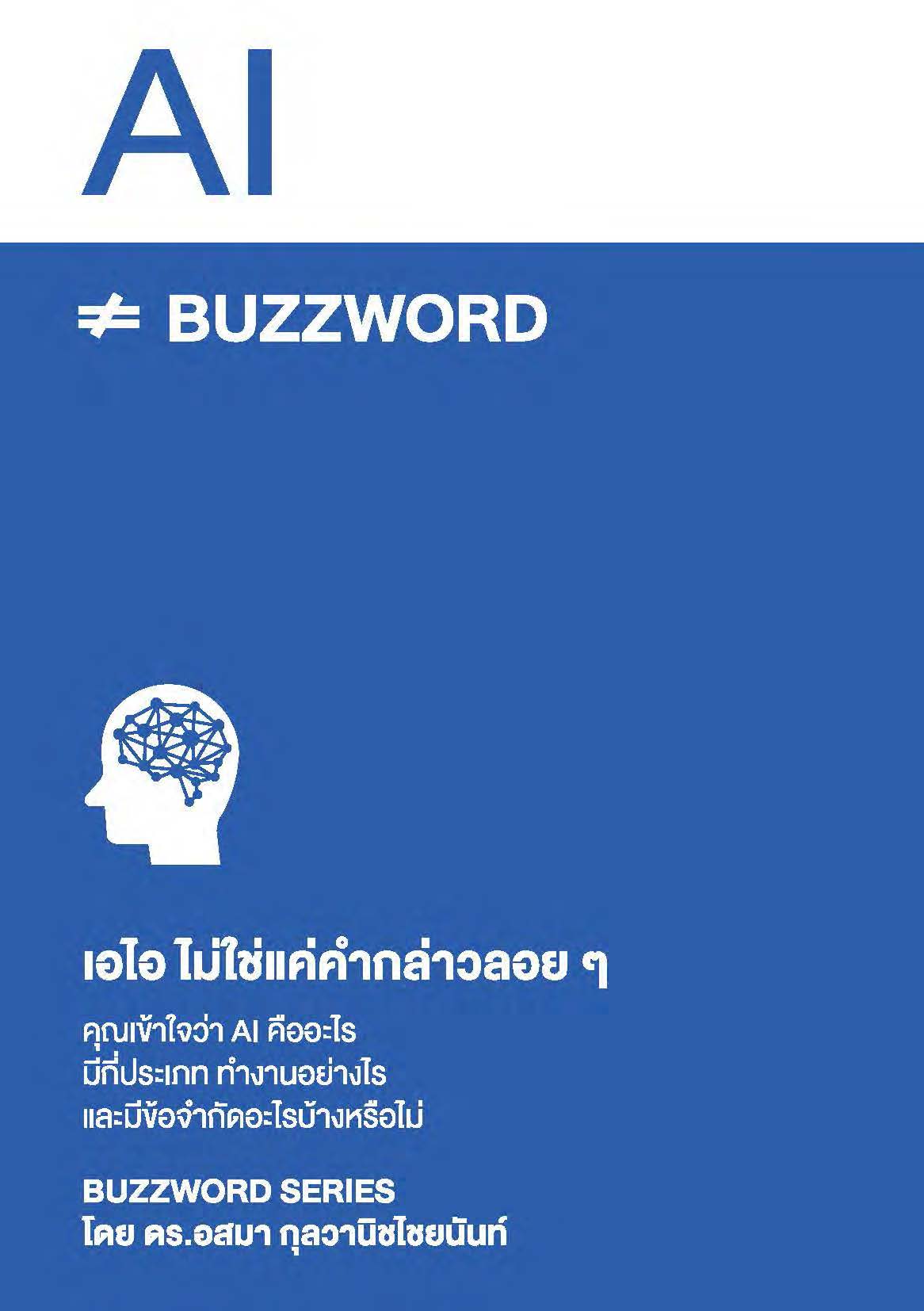 AI

≠ BUZZWORD

เอไอ ไม่ใช่แค่คำกล่าวลอย ๆ

คุณเข้าใจว่า AI คืออะไร
มีกี่ประเภท ทำงานอย่างไร
และมีข้อจำกัดอะไรบ้างหรือไม่

BUZZWORD SERIES
โดย ดร.อสมา กุลวานิชไชยนันท์